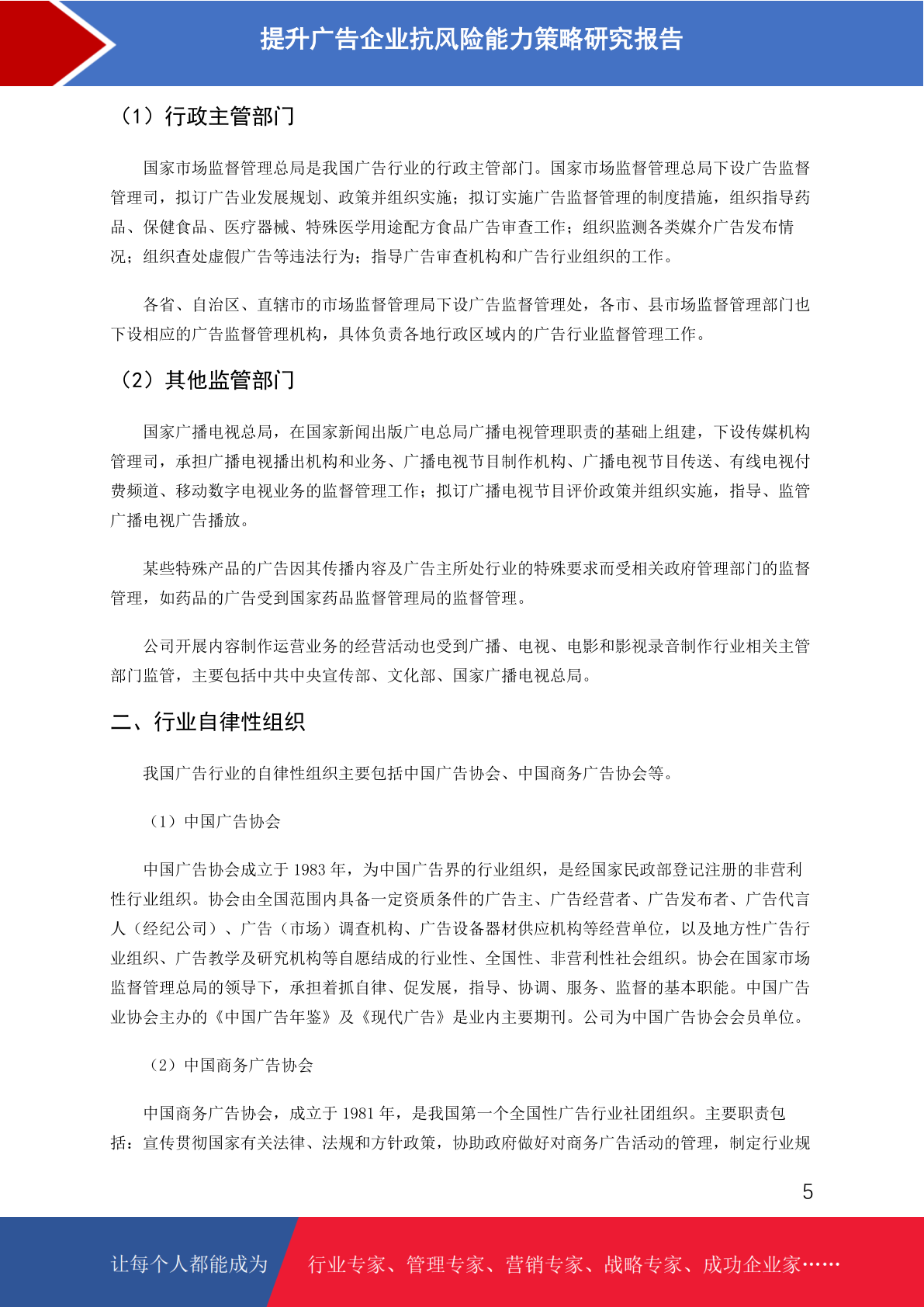 提升广告企业抗风险能力策略研究报告

（1）行政主管部门

国家市场监督管理总局是我国广告行业的行政主管部门。国家市场监督管理总局下设广告监督管理司，拟订广告业发展规划、政策并组织实施；拟订实施广告监督管理的制度措施，组织指导药品、保健食品、医疗器械、特殊医学用途配方食品广告审查工作；组织监测各类媒介广告发布情况；组织查处虚假广告等违法行为；指导广告审查机构和广告行业组织的工作。

各省、自治区、直辖市的市场监督管理局下设广告监督管理处，各市、县市场监督管理部门也下设相应的广告监督管理机构，具体负责各地行政区域内的广告行业监督管理工作。

（2）其他监管部门

国家广播电视总局，在国家新闻出版广电总局广播电视管理职责的基础上组建，下设传媒机构管理司，承担广播电视播出机构和业务、广播电视节目制作机构、广播电视节目传送、有线电视付费频道、移动数字电视业务的监督管理工作；拟订广播电视节目评价政策并组织实施，指导、监管广播电视广告播放。

某些特殊产品的广告因其传播内容及广告主所处行业的特殊要求而受相关政府管理部门的监督管理，如药品的广告受到国家药品监督管理局的监督管理。

公司开展内容制作运营业务的经营活动也受到广播、电视、电影和影视录音制作行业相关主管部门监管，主要包括中共中央宣传部、文化部、国家广播电视总局。

二、行业自律性组织

我国广告行业的自律性组织主要包括中国广告协会、中国商务广告协会等。

（1）中国广告协会

中国广告协会成立于 1983 年，为中国广告界的行业组织，是经国家民政部登记注册的非营利性行业组织。协会由全国范围内具备一定资质条件的广告主、广告经营者、广告发布者、广告代言人（经纪公司）、广告（市场）调查机构、广告设备器材供应机构等经营单位，以及地方性广告行业组织、广告教学及研究机构等自愿结成的行业性、全国性、非营利性社会组织。协会在国家市场监督管理总局的领导下，承担着抓自律、促发展，指导、协调、服务、监督的基本职能。中国广告业协会主办的《中国广告年鉴》及《现代广告》是业内主要期刊。公司为中国广告协会会员单位。

（2）中国商务广告协会

中国商务广告协会，成立于 1981 年，是我国第一个全国性广告行业社团组织。主要职责包括：宣传贯彻国家有关法律、法规和方针政策，协助政府做好对商务广告活动的管理，制定行业规

5

让每个人都能成为 行业专家、管理专家、营销专家、战略专家、成功企业家……